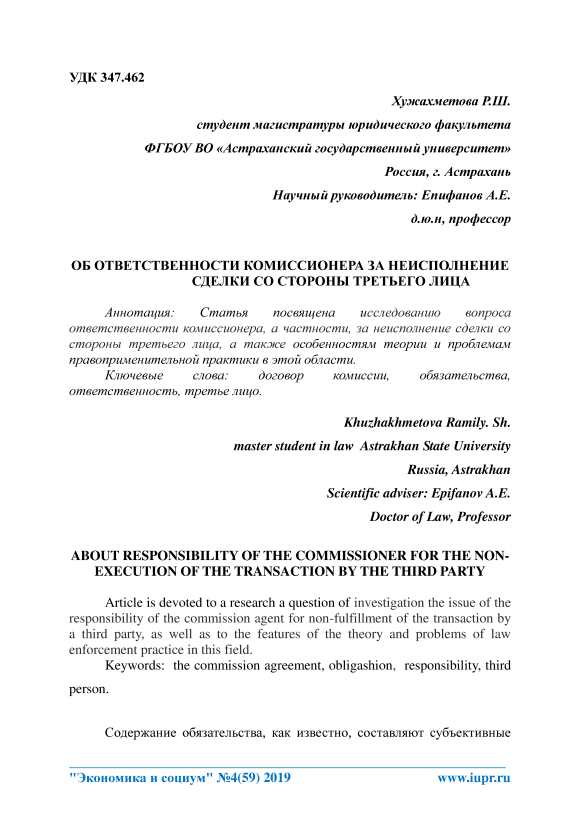 УДК 347.462

Хужахметова Р.Ш.

студент магистратуры юридического факультета

ФГБОУ ВО «Астраханский государственный университет»

Россия, г. Астрахань

Научный руководитель: Епифанов А.Е.

д.ю.н, профессор

ОБ ОТВЕТСТВЕННОСТИ КОМИССИОНЕРА ЗА НЕИСПОЛНЕНИЕ СДЕЛКИ СО СТОРОНЫ ТРЕТЬЕГО ЛИЦА

Аннотация: Статья посвящена исследованию вопроса ответственности комиссионера, а частности, за неисполнение сделки со стороны третьего лица, а также особенностям теории и проблемам правоприменительной практики в этой области.

Ключевые слова: договор комиссии, обязательства, ответственность, третье лицо.

Khuzhakhmetova Ramily. Sh.

master student in law Astrakhan State University

Russia, Astrakhan

Scientific adviser: Epifanov A.E.

Doctor of Law, Professor

ABOUT RESPONSIBILITY OF THE COMMISSIONER FOR THE NON-EXECUTION OF THE TRANSACTION BY THE THIRD PARTY

Article is devoted to a research a question of investigation the issue of the responsibility of the commission agent for non-fulfillment of the transaction by a third party, as well as to the features of the theory and problems of law enforcement practice in this field.

Keywords: the commission agreement, obligashion, responsibility, third person.

Содержание обязательства, как известно, составляют субъективные

"Экономика и социум" №4(59) 2019 www.iupr.ru